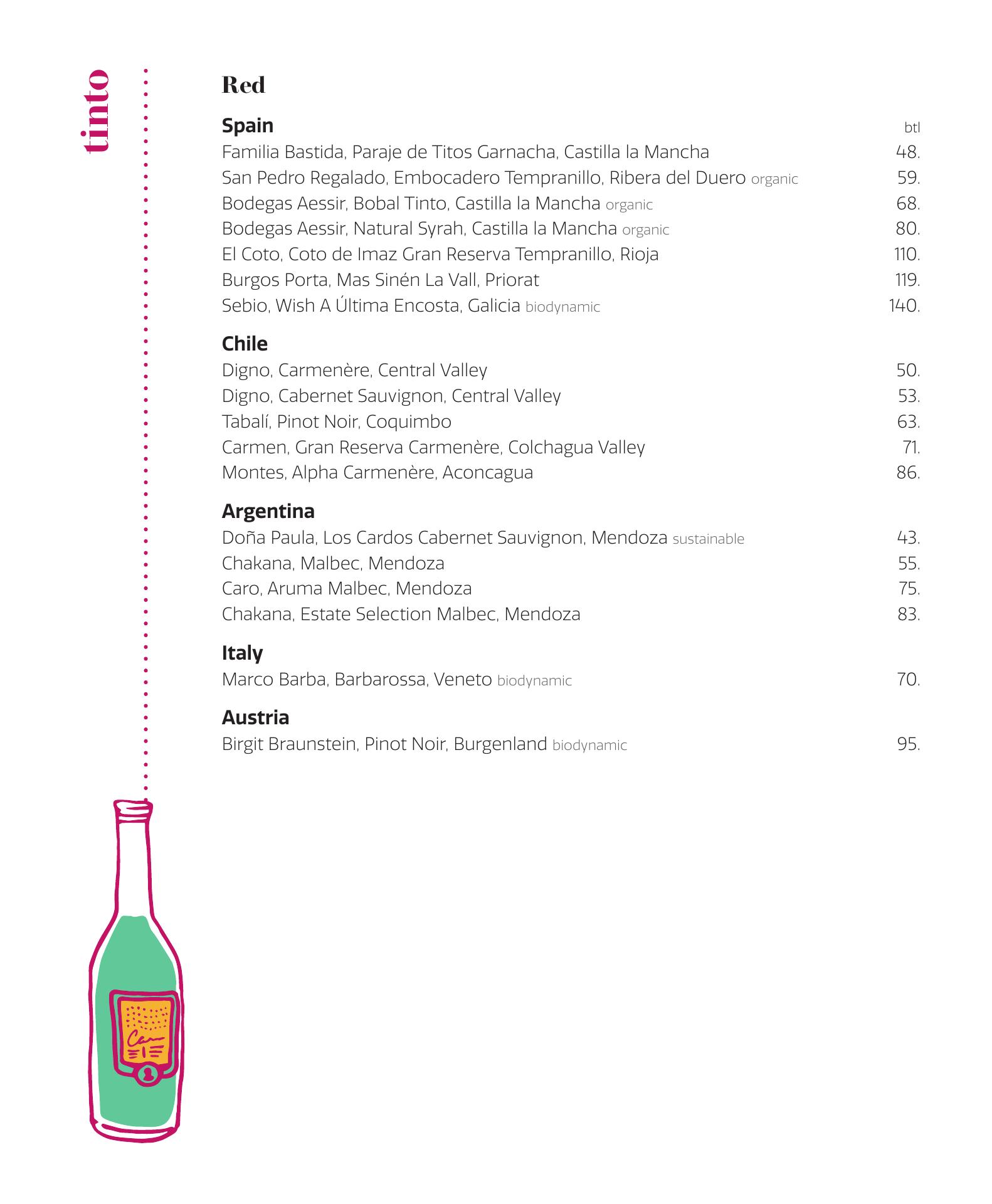 tinto

Red

Spain btl

Familia Bastida, Paraje de Titos Garnacha, Castilla la Mancha 48.
San Pedro Regalado, Embocadero Tempranillo, Ribera del Duero organic 59.
Bodegas Aessir, Bobal Tinto, Castilla la Mancha organic 68.
Bodegas Aessir, Natural Syrah, Castilla la Mancha organic 80.
El Coto, Coto de Imaz Gran Reserva Tempranillo, Rioja 110.
Burgos Porta, Mas Sinén La Vall, Priorat 119.
Sebio, Wish A Última Encosta, Galicia biodynamic 140.

Chile

Digno, Carmenère, Central Valley 50.
Digno, Cabernet Sauvignon, Central Valley 53.
Tabalí, Pinot Noir, Coquimbo 63.
Carmen, Gran Reserva Carmenère, Colchagua Valley 71.
Montes, Alpha Carmenère, Aconcagua 86.

Argentina

Doña Paula, Los Cardos Cabernet Sauvignon, Mendoza sustainable 43.
Chakana, Malbec, Mendoza 55.
Caro, Aruma Malbec, Mendoza 75.
Chakana, Estate Selection Malbec, Mendoza 83.

Italy

Marco Barba, Barbarossa, Veneto biodynamic 70.

Austria

Birgit Braunstein, Pinot Noir, Burgenland biodynamic 95.